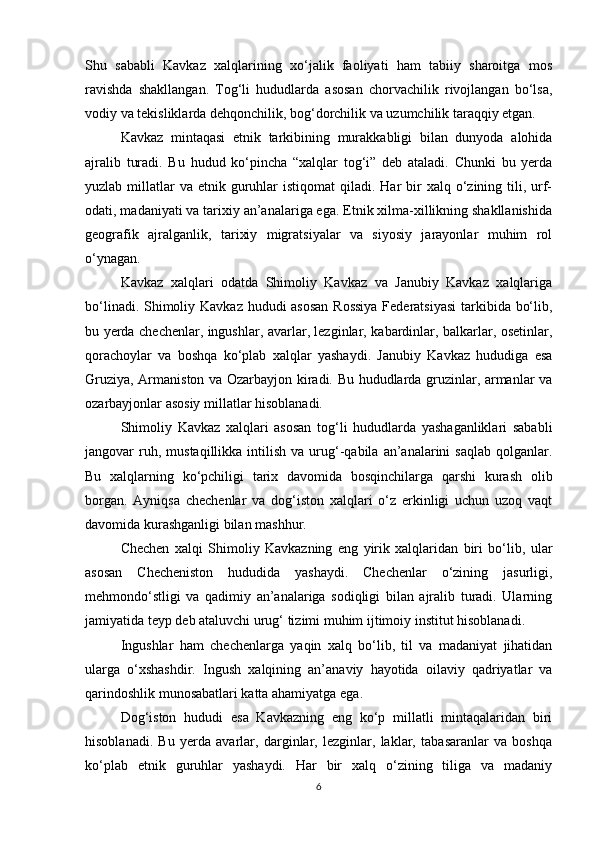 Shu sababli Kavkaz xalqlarining xo‘jalik faoliyati ham tabiiy sharoitga mos ravishda shakllangan. Tog‘li hududlarda asosan chorvachilik rivojlangan bo‘lsa, vodiy va tekisliklarda dehqonchilik, bog‘dorchilik va uzumchilik taraqqiy etgan.

Kavkaz mintaqasi etnik tarkibining murakkabligi bilan dunyoda alohida ajralib turadi. Bu hudud ko‘pincha “xalqlar tog‘i” deb ataladi. Chunki bu yerda yuzlab millatlar va etnik guruhlar istiqomat qiladi. Har bir xalq o‘zining tili, urf-odati, madaniyati va tarixiy an’analariga ega. Etnik xilma-xillikning shakllanishida geografik ajralganlik, tarixiy migratsiyalar va siyosiy jarayonlar muhim rol o‘ynagan.

Kavkaz xalqlari odatda Shimoliy Kavkaz va Janubiy Kavkaz xalqlariga bo‘linadi. Shimoliy Kavkaz hududi asosan Rossiya Federatsiyasi tarkibida bo‘lib, bu yerda chechenlar, ingushlar, avarlar, lezginlar, kabardinlar, balkarlar, osetinlar, qorachoylar va boshqa ko‘plab xalqlar yashaydi. Janubiy Kavkaz hududiga esa Gruziya, Armaniston va Ozarbayjon kiradi. Bu hududlarda gruzinlar, armanlar va ozarbayjonlar asosiy millatlar hisoblanadi.

Shimoliy Kavkaz xalqlari asosan tog‘li hududlarda yashaganliklari sababli jangovar ruh, mustaqillikka intilish va urug‘-qabila an’analarini saqlab qolganlar. Bu xalqlarning ko‘pchiligi tarix davomida bosqinchilarga qarshi kurash olib borgan. Ayniqsa chechenlar va dog‘iston xalqlari o‘z erkinligi uchun uzoq vaqt davomida kurashganligi bilan mashhur.

Chechen xalqi Shimoliy Kavkazning eng yirik xalqlaridan biri bo‘lib, ular asosan Checheniston hududida yashaydi. Chechenlar o‘zining jasurligi, mehmondo‘stligi va qadimiy an’analariga sodiqligi bilan ajralib turadi. Ularning jamiyatida teyp deb ataluvchi urug‘ tizimi muhim ijtimoiy institut hisoblanadi.

Ingushlar ham chechenlarga yaqin xalq bo‘lib, til va madaniyat jihatidan ularga o‘xshashdir. Ingush xalqining an’anaviy hayotida oilaviy qadriyatlar va qarindoshlik munosabatlari katta ahamiyatga ega.

Dog‘iston hududi esa Kavkazning eng ko‘p millatli mintaqalaridan biri hisoblanadi. Bu yerda avarlar, darginlar, lezginlar, laklar, tabasaranlar va boshqa ko‘plab etnik guruhlar yashaydi. Har bir xalq o‘zining tiliga va madaniy

6